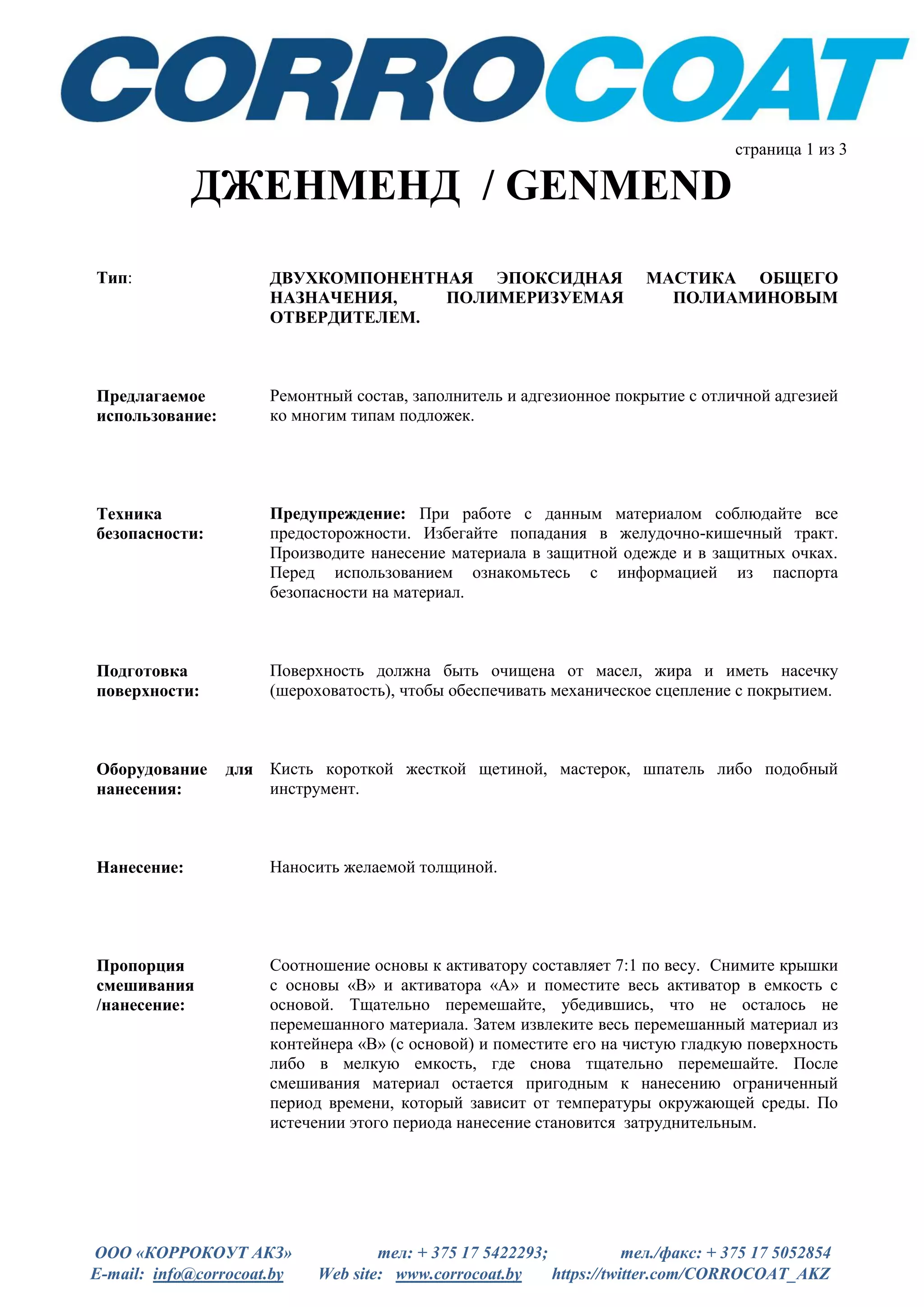 CORROCOAT

страница 1 из 3

ДЖЕНМЕНД / GENMEND

Тип: ДВУХКОМПОНЕНТНАЯ ЭПОКСИДНАЯ МАСТИКА ОБЩЕГО НАЗНАЧЕНИЯ, ПОЛИМЕРИЗУЕМАЯ ПОЛИАМИНОВЫМ ОТВЕРДИТЕЛЕМ.

Предлагаемое использование: Ремонтный состав, заполнитель и адгезионное покрытие с отличной адгезией ко многим типам подложек.

Техника безопасности: Предупреждение: При работе с данным материалом соблюдайте все предосторожности. Избегайте попадания в желудочно-кишечный тракт. Производите нанесение материала в защитной одежде и в защитных очках. Перед использованием ознакомьтесь с информацией из паспорта безопасности на материал.

Подготовка поверхности: Поверхность должна быть очищена от масел, жира и иметь насечку (шероховатость), чтобы обеспечивать механическое сцепление с покрытием.

Оборудование для нанесения: Кисть короткой жесткой щетиной, мастерок, шпатель либо подобный инструмент.

Нанесение: Наносить желаемой толщиной.

Пропорция смешивания /нанесение: Соотношение основы к активатору составляет 7:1 по весу. Снимите крышки с основы «В» и активатора «А» и поместите весь активатор в емкость с основой. Тщательно перемешайте, убедившись, что не осталось не перемешанного материала. Затем извлеките весь перемешанный материал из контейнера «В» (с основой) и поместите его на чистую гладкую поверхность либо в мелкую емкость, где снова тщательно перемешайте. После смешивания материал остается пригодным к нанесению ограниченный период времени, который зависит от температуры окружающей среды. По истечении этого периода нанесение становится затруднительным.

ООО «КОРРОКОУТ АКЗ» тел: + 375 17 5422293; тел./факс: + 375 17 5052854
E-mail: info@corrocoat.by Web site: www.corrocoat.by https://twitter.com/CORROCOAT_AKZ